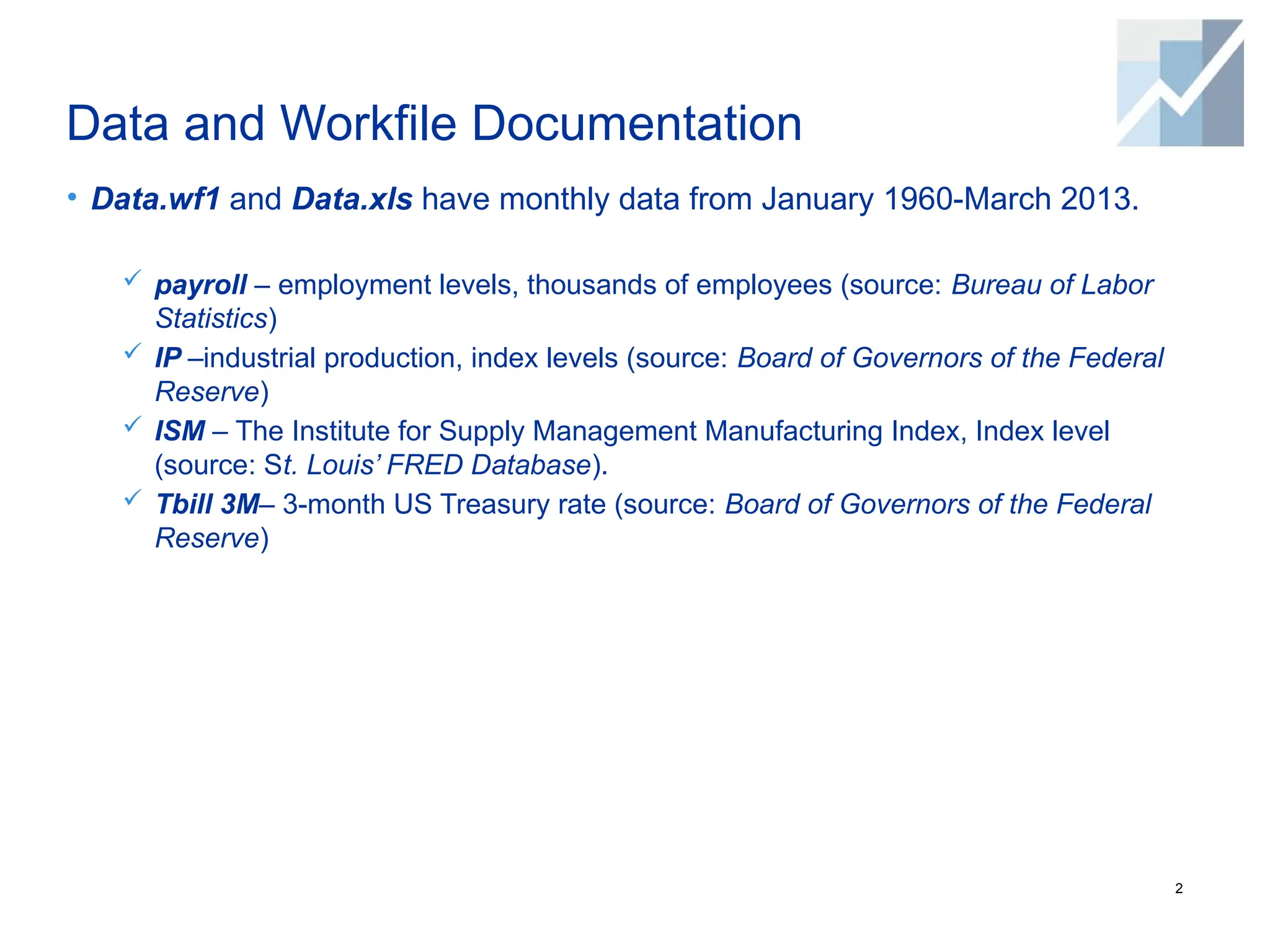 Data and Workfile Documentation

• Data.wf1 and Data.xls have monthly data from January 1960-March 2013.

✓ payroll – employment levels, thousands of employees (source: Bureau of Labor Statistics)

✓ IP –industrial production, index levels (source: Board of Governors of the Federal Reserve)

✓ ISM – The Institute for Supply Management Manufacturing Index, Index level (source: St. Louis' FRED Database).

✓ Tbill 3M– 3-month US Treasury rate (source: Board of Governors of the Federal Reserve)

2